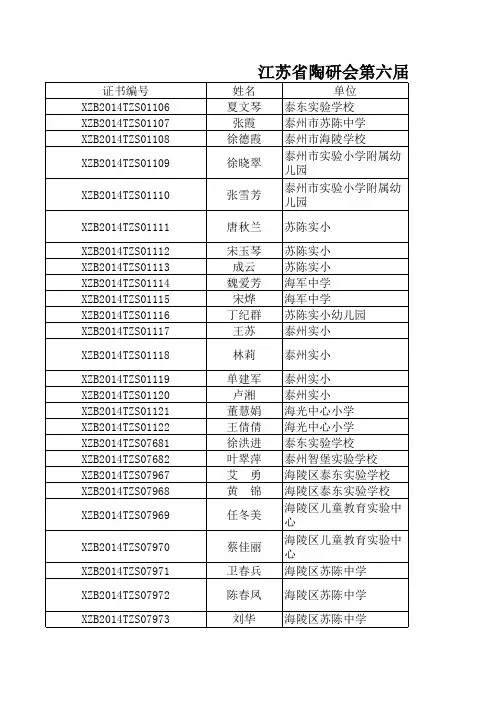 江苏省陶研会第六届

| 证书编号 | 姓名 | 单位 |
|---|---|---|
| XZB2014TZS01106 | 夏文琴 | 泰东实验学校 |
| XZB2014TZS01107 | 张霞 | 泰州市苏陈中学 |
| XZB2014TZS01108 | 徐德霞 | 泰州市海陵学校 |
| XZB2014TZS01109 | 徐晓翠 | 泰州市实验小学附属幼儿园 |
| XZB2014TZS01110 | 张雪芳 | 泰州市实验小学附属幼儿园 |
| XZB2014TZS01111 | 唐秋兰 | 苏陈实小 |
| XZB2014TZS01112 | 宋玉琴 | 苏陈实小 |
| XZB2014TZS01113 | 成云 | 苏陈实小 |
| XZB2014TZS01114 | 魏爱芳 | 海军中学 |
| XZB2014TZS01115 | 宋烨 | 海军中学 |
| XZB2014TZS01116 | 丁纪群 | 苏陈实小幼儿园 |
| XZB2014TZS01117 | 王苏 | 泰州实小 |
| XZB2014TZS01118 | 林莉 | 泰州实小 |
| XZB2014TZS01119 | 单建军 | 泰州实小 |
| XZB2014TZS01120 | 卢湘 | 泰州实小 |
| XZB2014TZS01121 | 董慧娟 | 海光中心小学 |
| XZB2014TZS01122 | 王倩倩 | 海光中心小学 |
| XZB2014TZS07681 | 徐洪进 | 泰东实验学校 |
| XZB2014TZS07682 | 叶翠萍 | 泰州智堡实验学校 |
| XZB2014TZS07967 | 艾　勇 | 海陵区泰东实验学校 |
| XZB2014TZS07968 | 黄　锦 | 海陵区泰东实验学校 |
| XZB2014TZS07969 | 任冬美 | 海陵区儿童教育实验中心 |
| XZB2014TZS07970 | 蔡佳丽 | 海陵区儿童教育实验中心 |
| XZB2014TZS07971 | 卫春兵 | 海陵区苏陈中学 |
| XZB2014TZS07972 | 陈春凤 | 海陵区苏陈中学 |
| XZB2014TZS07973 | 刘华 | 海陵区苏陈中学 |